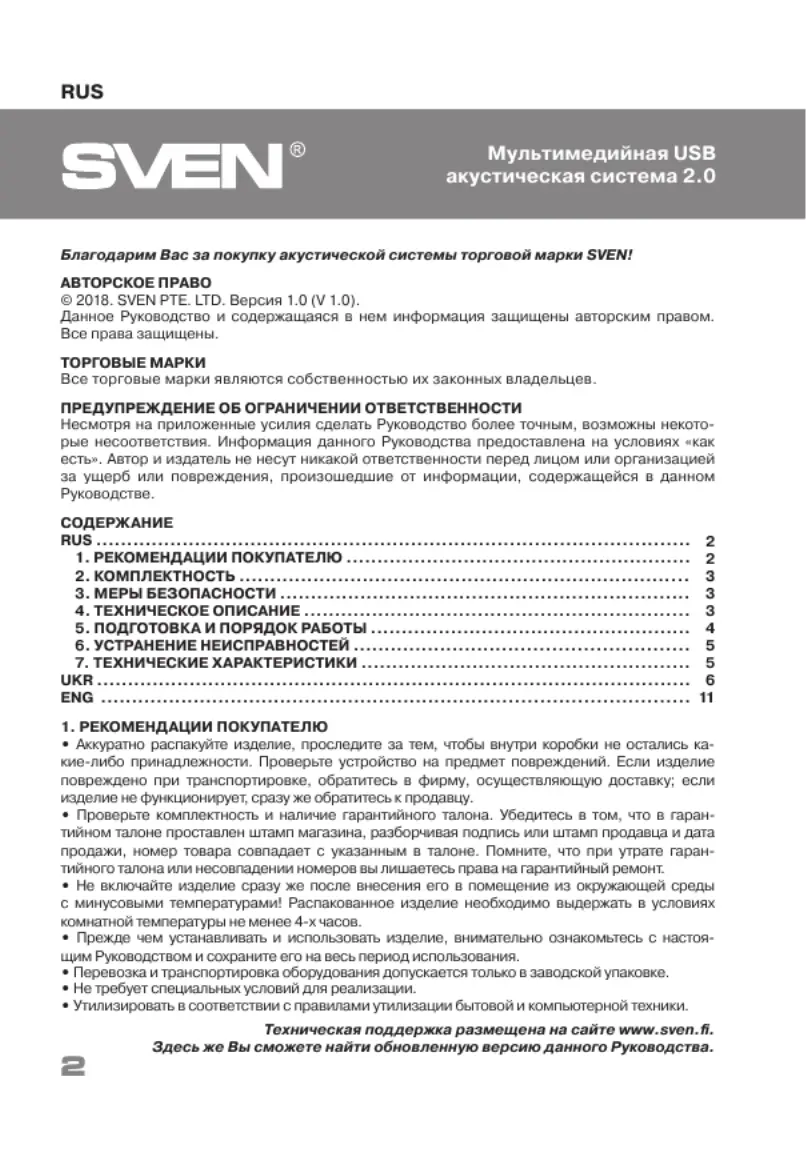 RUS

SVEN®

Мультимедийная USB акустическая система 2.0

Благодарим Вас за покупку акустической системы торговой марки SVEN!

АВТОРСКОЕ ПРАВО
© 2018. SVEN PTE. LTD. Версия 1.0 (V 1.0).
Данное Руководство и содержащаяся в нем информация защищены авторским правом. Все права защищены.

ТОРГОВЫЕ МАРКИ
Все торговые марки являются собственностью их законных владельцев.

ПРЕДУПРЕЖДЕНИЕ ОБ ОГРАНИЧЕНИИ ОТВЕТСТВЕННОСТИ
Несмотря на приложенные усилия сделать Руководство более точным, возможны некоторые несоответствия. Информация данного Руководства предоставлена на условиях «как есть». Автор и издатель не несут никакой ответственности перед лицом или организацией за ущерб или повреждения, произошедшие от информации, содержащейся в данном Руководстве.

СОДЕРЖАНИЕ
RUS ........ 2
1. РЕКОМЕНДАЦИИ ПОКУПАТЕЛЮ ........ 2
2. КОМПЛЕКТНОСТЬ ........ 3
3. МЕРЫ БЕЗОПАСНОСТИ ........ 3
4. ТЕХНИЧЕСКОЕ ОПИСАНИЕ ........ 3
5. ПОДГОТОВКА И ПОРЯДОК РАБОТЫ ........ 4
6. УСТРАНЕНИЕ НЕИСПРАВНОСТЕЙ ........ 5
7. ТЕХНИЧЕСКИЕ ХАРАКТЕРИСТИКИ ........ 5
UKR ........ 6
ENG ........ 11

1. РЕКОМЕНДАЦИИ ПОКУПАТЕЛЮ
• Аккуратно распакуйте изделие, проследите за тем, чтобы внутри коробки не остались какие-либо принадлежности. Проверьте устройство на предмет повреждений. Если изделие повреждено при транспортировке, обратитесь в фирму, осуществляющую доставку; если изделие не функционирует, сразу же обратитесь к продавцу.
• Проверьте комплектность и наличие гарантийного талона. Убедитесь в том, что в гарантийном талоне проставлен штамп магазина, разборчивая подпись или штамп продавца и дата продажи, номер товара совпадает с указанным в талоне. Помните, что при утрате гарантийного талона или несовпадении номеров вы лишаетесь права на гарантийный ремонт.
• Не включайте изделие сразу же после внесения его в помещение из окружающей среды с минусовыми температурами! Распакованное изделие необходимо выдержать в условиях комнатной температуры не менее 4-х часов.
• Прежде чем устанавливать и использовать изделие, внимательно ознакомьтесь с настоящим Руководством и сохраните его на весь период использования.
• Перевозка и транспортировка оборудования допускается только в заводской упаковке.
• Не требует специальных условий для реализации.
• Утилизировать в соответствии с правилами утилизации бытовой и компьютерной техники.

Техническая поддержка размещена на сайте www.sven.fi.
Здесь же Вы сможете найти обновленную версию данного Руководства.

2